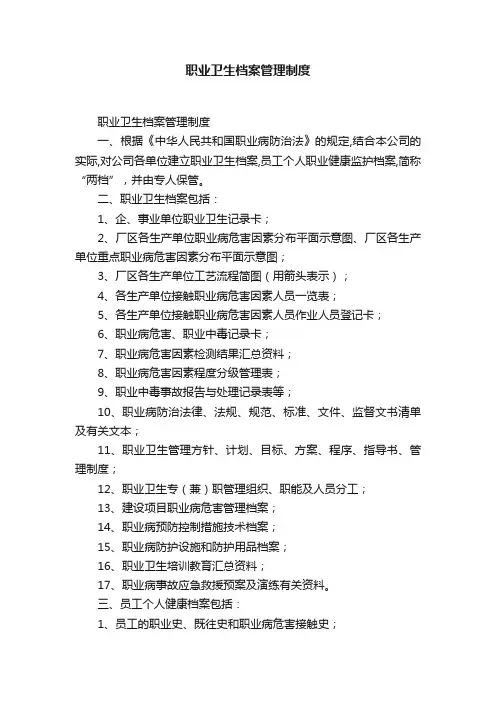 职业卫生档案管理制度

职业卫生档案管理制度

一、根据《中华人民共和国职业病防治法》的规定,结合本公司的实际,对公司各单位建立职业卫生档案,员工个人职业健康监护档案,简称“两档”，并由专人保管。

二、职业卫生档案包括：

1、企、事业单位职业卫生记录卡；

2、厂区各生产单位职业病危害因素分布平面示意图、厂区各生产单位重点职业病危害因素分布平面示意图；

3、厂区各生产单位工艺流程简图（用箭头表示）；

4、各生产单位接触职业病危害因素人员一览表；

5、各生产单位接触职业病危害因素人员作业人员登记卡；

6、职业病危害、职业中毒记录卡；

7、职业病危害因素检测结果汇总资料；

8、职业病危害因素程度分级管理表；

9、职业中毒事故报告与处理记录表等；

10、职业病防治法律、法规、规范、标准、文件、监督文书清单及有关文本；

11、职业卫生管理方针、计划、目标、方案、程序、指导书、管理制度；

12、职业卫生专（兼）职管理组织、职能及人员分工；

13、建设项目职业病危害管理档案；

14、职业病预防控制措施技术档案；

15、职业病防护设施和防护用品档案；

16、职业卫生培训教育汇总资料；

17、职业病事故应急救援预案及演练有关资料。

三、员工个人健康档案包括：

1、员工的职业史、既往史和职业病危害接触史；